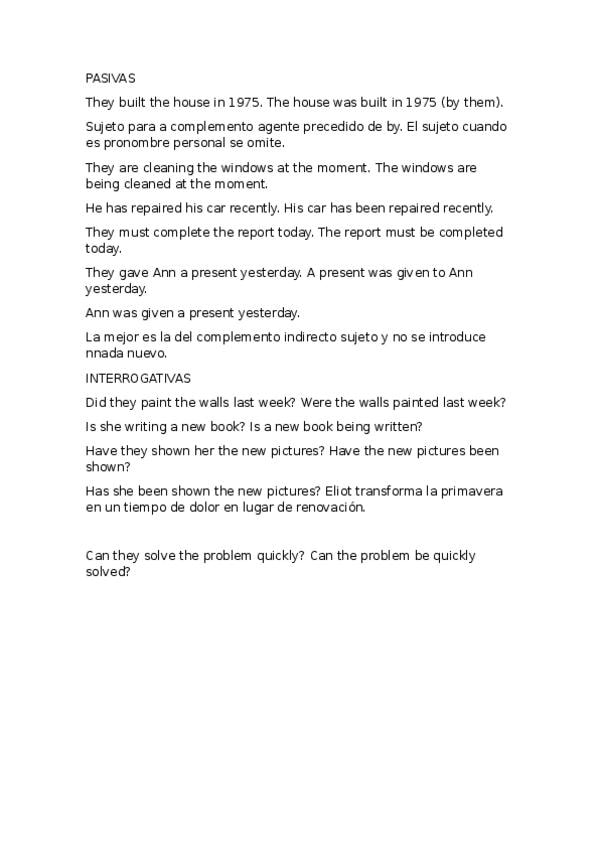 PASIVAS

They built the house in 1975. The house was built in 1975 (by them).

Sujeto para a complemento agente precedido de by. El sujeto cuando es pronombre personal se omite.

They are cleaning the windows at the moment. The windows are being cleaned at the moment.

He has repaired his car recently. His car has been repaired recently.

They must complete the report today. The report must be completed today.

They gave Ann a present yesterday. A present was given to Ann yesterday.

Ann was given a present yesterday.

La mejor es la del complemento indirecto sujeto y no se introduce nnada nuevo.

INTERROGATIVAS

Did they paint the walls last week? Were the walls painted last week?

Is she writing a new book? Is a new book being written?

Have they shown her the new pictures? Have the new pictures been shown?

Has she been shown the new pictures? Eliot transforma la primavera en un tiempo de dolor en lugar de renovación.

Can they solve the problem quickly? Can the problem be quickly solved?